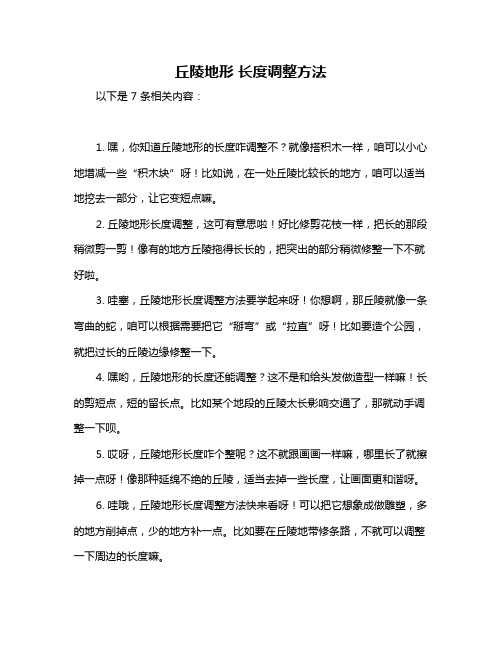 丘陵地形 长度调整方法

以下是 7 条相关内容：

1. 嘿，你知道丘陵地形的长度咋调整不？就像搭积木一样，咱可以小心地增减一些“积木块”呀！比如说，在一处丘陵比较长的地方，咱可以适当地挖去一部分，让它变短点嘛。

2. 丘陵地形长度调整，这可有意思啦！好比修剪花枝一样，把长的那段稍微剪一剪！像有的地方丘陵拖得长长的，把突出的部分稍微修整一下不就好啦。

3. 哇塞，丘陵地形长度调整方法要学起来呀！你想啊，那丘陵就像一条弯曲的蛇，咱可以根据需要把它“掰弯”或“拉直”呀！比如要造个公园，就把过长的丘陵边缘修整一下。

4. 嘿哟，丘陵地形的长度还能调整？这不是和给头发做造型一样嘛！长的剪短点，短的留长点。比如某个地段的丘陵太长影响交通了，那就动手调整一下呗。

5. 哎呀，丘陵地形长度咋个整呢？这不就跟画画一样嘛，哪里长了就擦掉一点呀！像那种延绵不绝的丘陵，适当去掉一些长度，让画面更和谐呀。

6. 哇哦，丘陵地形长度调整方法快来看呀！可以把它想象成做雕塑，多的地方削掉点，少的地方补一点。比如要在丘陵地带修条路，不就可以调整一下周边的长度嘛。